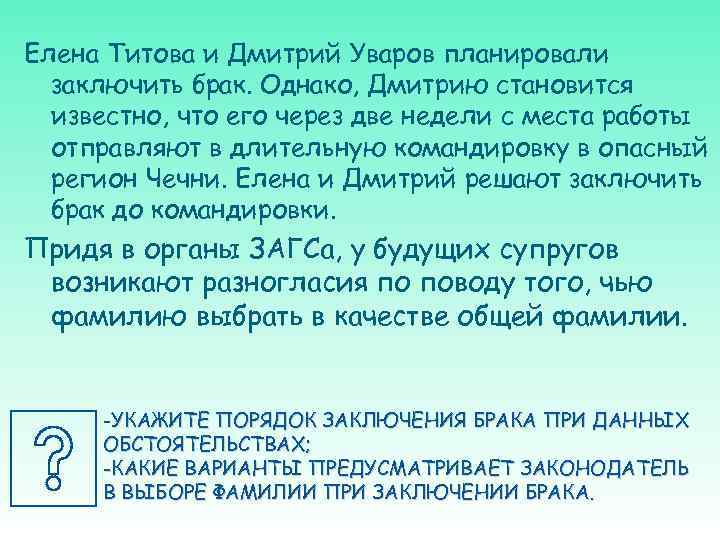 Елена Титова и Дмитрий Уваров планировали заключить брак. Однако, Дмитрию становится известно, что его через две недели с места работы отправляют в длительную командировку в опасный регион Чечни. Елена и Дмитрий решают заключить брак до командировки.

Придя в органы ЗАГСа, у будущих супругов возникают разногласия по поводу того, чью фамилию выбрать в качестве общей фамилии.

?

-УКАЖИТЕ ПОРЯДОК ЗАКЛЮЧЕНИЯ БРАКА ПРИ ДАННЫХ ОБСТОЯТЕЛЬСТВАХ;
-КАКИЕ ВАРИАНТЫ ПРЕДУСМАТРИВАЕТ ЗАКОНОДАТЕЛЬ В ВЫБОРЕ ФАМИЛИИ ПРИ ЗАКЛЮЧЕНИИ БРАКА.